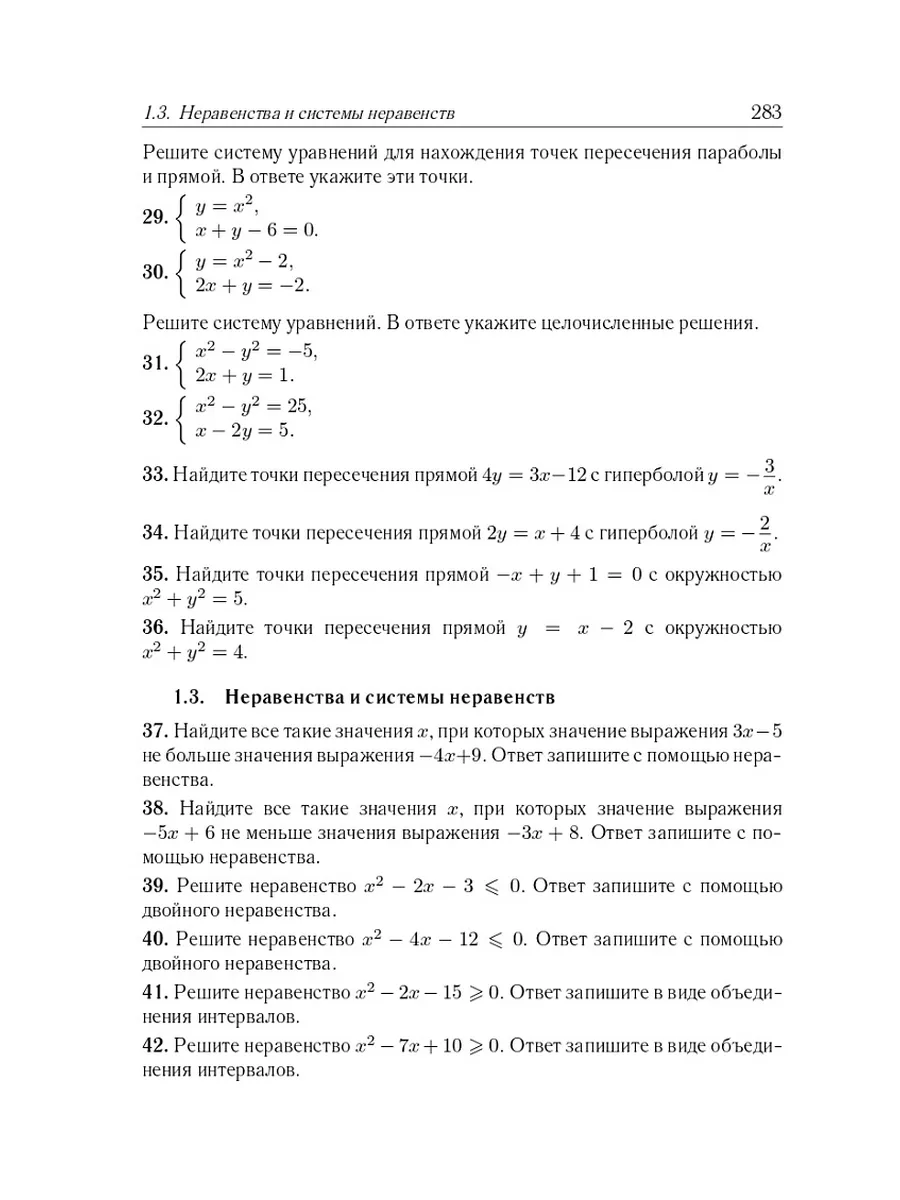 1.3. Неравенства и системы неравенств 283

Решите систему уравнений для нахождения точек пересечения параболы и прямой. В ответе укажите эти точки.

29. $\begin{cases} y = x^2, \\ x + y - 6 = 0. \end{cases}$

30. $\begin{cases} y = x^2 - 2, \\ 2x + y = -2. \end{cases}$

Решите систему уравнений. В ответе укажите целочисленные решения.

31. $\begin{cases} x^2 - y^2 = -5, \\ 2x + y = 1. \end{cases}$

32. $\begin{cases} x^2 - y^2 = 25, \\ x - 2y = 5. \end{cases}$

33. Найдите точки пересечения прямой $4y = 3x - 12$ с гиперболой $y = -\frac{3}{x}$.

34. Найдите точки пересечения прямой $2y = x + 4$ с гиперболой $y = -\frac{2}{x}$.

35. Найдите точки пересечения прямой $-x + y + 1 = 0$ с окружностью $x^2 + y^2 = 5$.

36. Найдите точки пересечения прямой $y = x - 2$ с окружностью $x^2 + y^2 = 4$.

1.3. Неравенства и системы неравенств

37. Найдите все такие значения $x$, при которых значение выражения $3x - 5$ не больше значения выражения $-4x + 9$. Ответ запишите с помощью неравенства.

38. Найдите все такие значения $x$, при которых значение выражения $-5x + 6$ не меньше значения выражения $-3x + 8$. Ответ запишите с помощью неравенства.

39. Решите неравенство $x^2 - 2x - 3 \leqslant 0$. Ответ запишите с помощью двойного неравенства.

40. Решите неравенство $x^2 - 4x - 12 \leqslant 0$. Ответ запишите с помощью двойного неравенства.

41. Решите неравенство $x^2 - 2x - 15 \geqslant 0$. Ответ запишите в виде объединения интервалов.

42. Решите неравенство $x^2 - 7x + 10 \geqslant 0$. Ответ запишите в виде объединения интервалов.